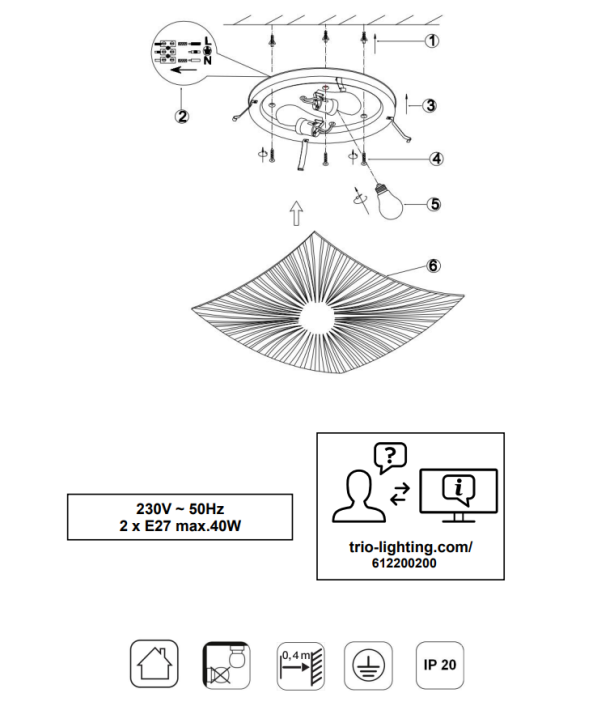 L
N
1
2
3
4
5
6

230V ~ 50Hz
2 x E27 max.40W

?
i
trio-lighting.com/
612200200

0,4 m
IP 20